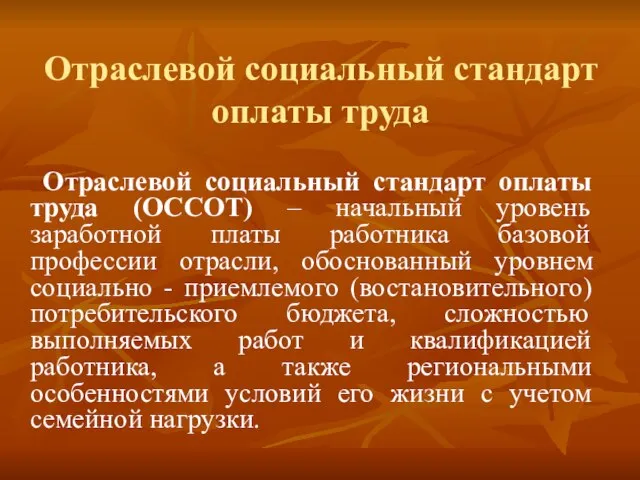 Отраслевой социальный стандарт оплаты труда

Отраслевой социальный стандарт оплаты труда (ОССОТ) – начальный уровень заработной платы работника базовой профессии отрасли, обоснованный уровнем социально - приемлемого (востановительного) потребительского бюджета, сложностью выполняемых работ и квалификацией работника, а также региональными особенностями условий его жизни с учетом семейной нагрузки.